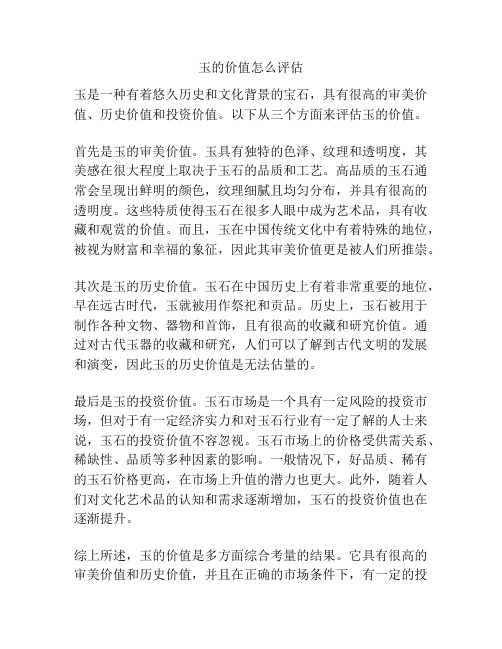 玉的价值怎么评估

玉是一种有着悠久历史和文化背景的宝石，具有很高的审美价值、历史价值和投资价值。以下从三个方面来评估玉的价值。

首先是玉的审美价值。玉具有独特的色泽、纹理和透明度，其美感在很大程度上取决于玉石的品质和工艺。高品质的玉石通常会呈现出鲜明的颜色，纹理细腻且均匀分布，并具有很高的透明度。这些特质使得玉石在很多人眼中成为艺术品，具有收藏和观赏的价值。而且，玉在中国传统文化中有着特殊的地位，被视为财富和幸福的象征，因此其审美价值更是被人们所推崇。

其次是玉的历史价值。玉石在中国历史上有着非常重要的地位，早在远古时代，玉就被用作祭祀和贡品。历史上，玉石被用于制作各种文物、器物和首饰，且有很高的收藏和研究价值。通过对古代玉器的收藏和研究，人们可以了解到古代文明的发展和演变，因此玉的历史价值是无法估量的。

最后是玉的投资价值。玉石市场是一个具有一定风险的投资市场，但对于有一定经济实力和对玉石行业有一定了解的人士来说，玉石的投资价值不容忽视。玉石市场上的价格受供需关系、稀缺性、品质等多种因素的影响。一般情况下，好品质、稀有的玉石价格更高，在市场上升值的潜力也更大。此外，随着人们对文化艺术品的认知和需求逐渐增加，玉石的投资价值也在逐渐提升。

综上所述，玉的价值是多方面综合考量的结果。它具有很高的审美价值和历史价值，并且在正确的市场条件下，有一定的投